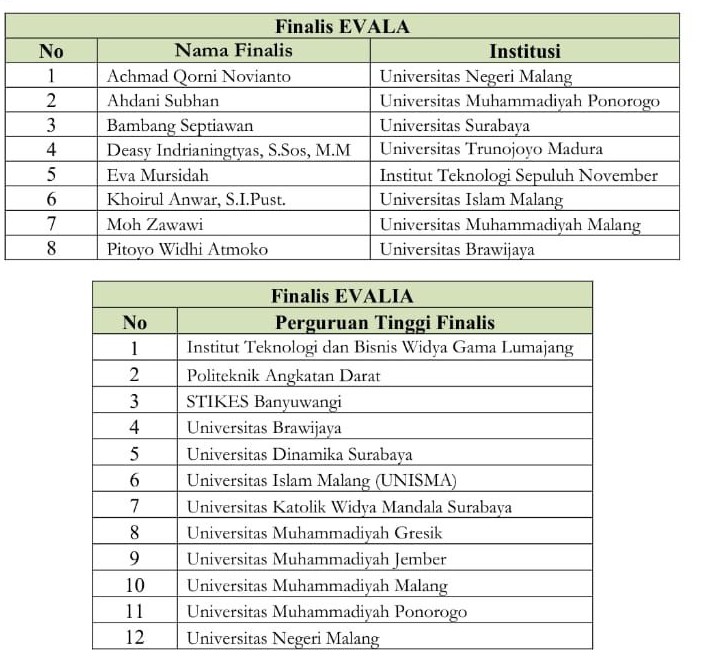 Finalis EVALA

| No | Nama Finalis | Institusi |
|---|---|---|
| 1 | Achmad Qorni Novianto | Universitas Negeri Malang |
| 2 | Ahdani Subhan | Universitas Muhammadiyah Ponorogo |
| 3 | Bambang Septiawan | Universitas Surabaya |
| 4 | Deasy Indrianingtyas, S.Sos, M.M | Universitas Trunojoyo Madura |
| 5 | Eva Mursidah | Institut Teknologi Sepuluh November |
| 6 | Khoirul Anwar, S.I.Pust. | Universitas Islam Malang |
| 7 | Moh Zawawi | Universitas Muhammadiyah Malang |
| 8 | Pitoyo Widhi Atmoko | Universitas Brawijaya |

Finalis EVALIA

| No | Perguruan Tinggi Finalis |
|---|---|
| 1 | Institut Teknologi dan Bisnis Widya Gama Lumajang |
| 2 | Politeknik Angkatan Darat |
| 3 | STIKES Banyuwangi |
| 4 | Universitas Brawijaya |
| 5 | Universitas Dinamika Surabaya |
| 6 | Universitas Islam Malang (UNISMA) |
| 7 | Universitas Katolik Widya Mandala Surabaya |
| 8 | Universitas Muhammadiyah Gresik |
| 9 | Universitas Muhammadiyah Jember |
| 10 | Universitas Muhammadiyah Malang |
| 11 | Universitas Muhammadiyah Ponorogo |
| 12 | Universitas Negeri Malang |